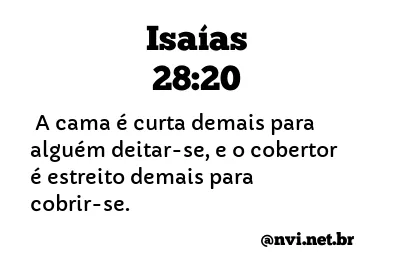 Isaías
28:20

A cama é curta demais para alguém deitar-se, e o cobertor é estreito demais para cobrir-se.

@nvi.net.br